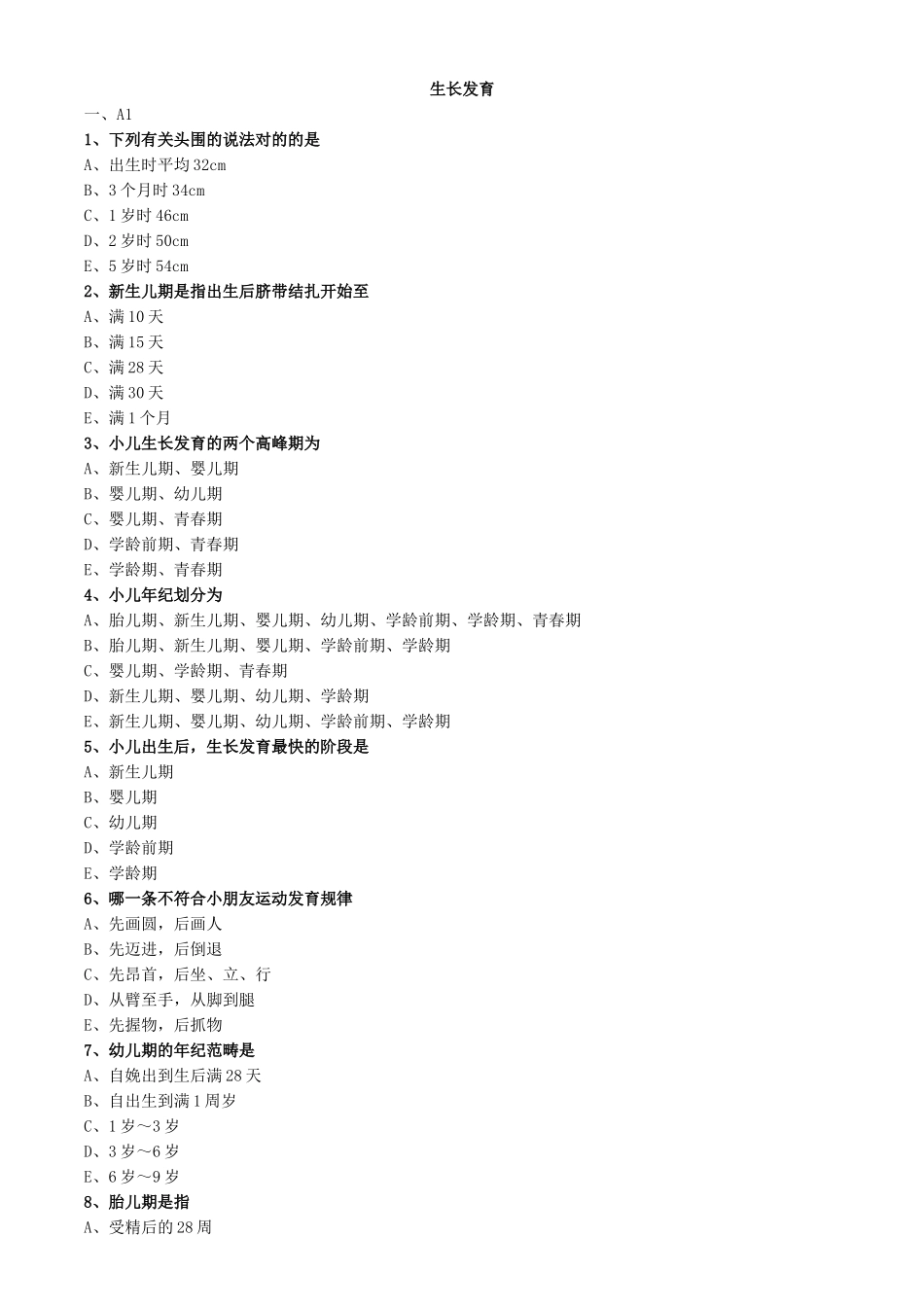 生长发育

一、A1

1、下列有关头围的说法对的的是

A、出生时平均 32cm

B、3 个月时 34cm

C、1 岁时 46cm

D、2 岁时 50cm

E、5 岁时 54cm

2、新生儿期是指出生后脐带结扎开始至

A、满 10 天

B、满 15 天

C、满 28 天

D、满 30 天

E、满 1 个月

3、小儿生长发育的两个高峰期为

A、新生儿期、婴儿期

B、婴儿期、幼儿期

C、婴儿期、青春期

D、学龄前期、青春期

E、学龄期、青春期

4、小儿年纪划分为

A、胎儿期、新生儿期、婴儿期、幼儿期、学龄前期、学龄期、青春期

B、胎儿期、新生儿期、婴儿期、学龄前期、学龄期

C、婴儿期、学龄期、青春期

D、新生儿期、婴儿期、幼儿期、学龄期

E、新生儿期、婴儿期、幼儿期、学龄前期、学龄期

5、小儿出生后，生长发育最快的阶段是

A、新生儿期

B、婴儿期

C、幼儿期

D、学龄前期

E、学龄期

6、哪一条不符合小朋友运动发育规律

A、先画圆，后画人

B、先迈进，后倒退

C、先昂首，后坐、立、行

D、从臂至手，从脚到腿

E、先握物，后抓物

7、幼儿期的年纪范畴是

A、自娩出到生后满 28 天

B、自出生到满 1 周岁

C、1 岁～3 岁

D、3 岁～6 岁

E、6 岁～9 岁

8、胎儿期是指

A、受精后的 28 周